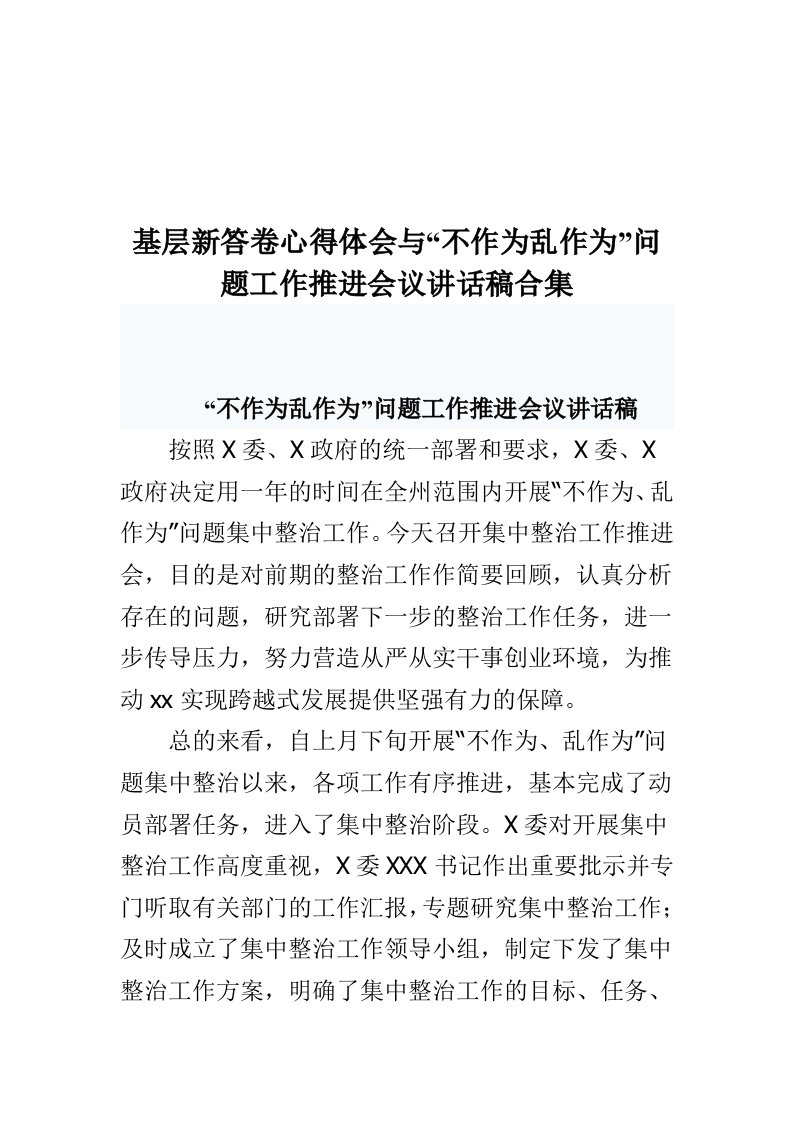 基层新答卷心得体会与“不作为乱作为”问题工作推进会议讲话稿合集

“不作为乱作为”问题工作推进会议讲话稿

按照X委、X政府的统一部署和要求，X委、X政府决定用一年的时间在全州范围内开展"不作为、乱作为"问题集中整治工作。今天召开集中整治工作推进会，目的是对前期的整治工作作简要回顾，认真分析存在的问题，研究部署下一步的整治工作任务，进一步传导压力，努力营造从严从实干事创业环境，为推动xx实现跨越式发展提供坚强有力的保障。

总的来看，自上月下旬开展"不作为、乱作为"问题集中整治以来，各项工作有序推进，基本完成了动员部署任务，进入了集中整治阶段。X委对开展集中整治工作高度重视，X委XXX书记作出重要批示并专门听取有关部门的工作汇报，专题研究集中整治工作；及时成立了集中整治工作领导小组，制定下发了集中整治工作方案，明确了集中整治工作的目标、任务、